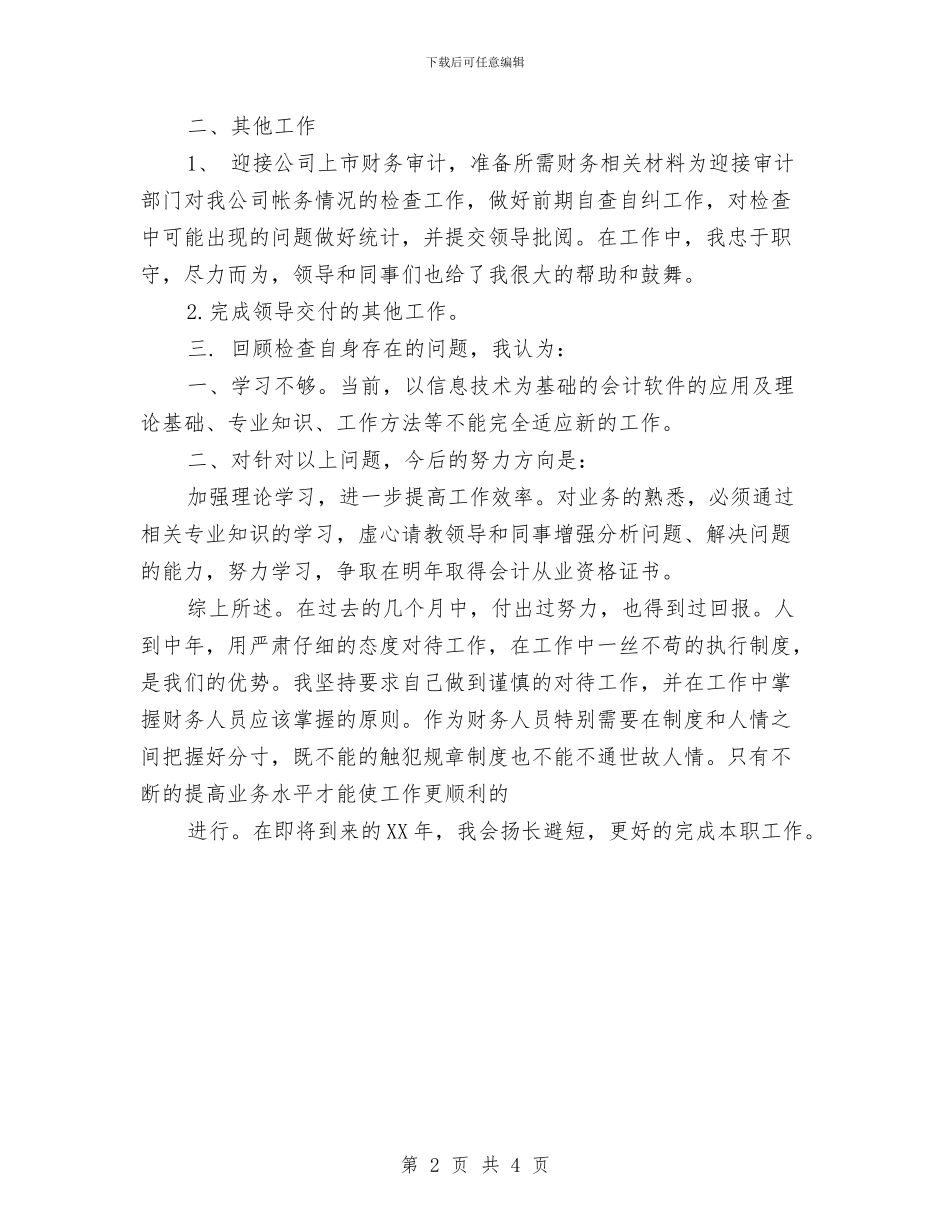 下载后可任意编辑

二、其他工作

1、 迎接公司上市财务审计，准备所需财务相关材料为迎接审计部门对我公司帐务情况的检查工作，做好前期自查自纠工作，对检查中可能出现的问题做好统计，并提交领导批阅。在工作中，我忠于职守，尽力而为，领导和同事们也给了我很大的帮助和鼓舞。

2.完成领导交付的其他工作。

三. 回顾检查自身存在的问题，我认为：

一、学习不够。当前，以信息技术为基础的会计软件的应用及理论基础、专业知识、工作方法等不能完全适应新的工作。

二、对针对以上问题，今后的努力方向是：

加强理论学习，进一步提高工作效率。对业务的熟悉，必须通过相关专业知识的学习，虚心请教领导和同事增强分析问题、解决问题的能力，努力学习，争取在明年取得会计从业资格证书。

综上所述。在过去的几个月中，付出过努力，也得到过回报。人到中年，用严肃仔细的态度对待工作，在工作中一丝不苟的执行制度，是我们的优势。我坚持要求自己做到谨慎的对待工作，并在工作中掌握财务人员应该掌握的原则。作为财务人员特别需要在制度和人情之间把握好分寸，既不能的触犯规章制度也不能不通世故人情。只有不断的提高业务水平才能使工作更顺利的

进行。在即将到来的XX年，我会扬长避短，更好的完成本职工作。

第 2 页 共 4 页